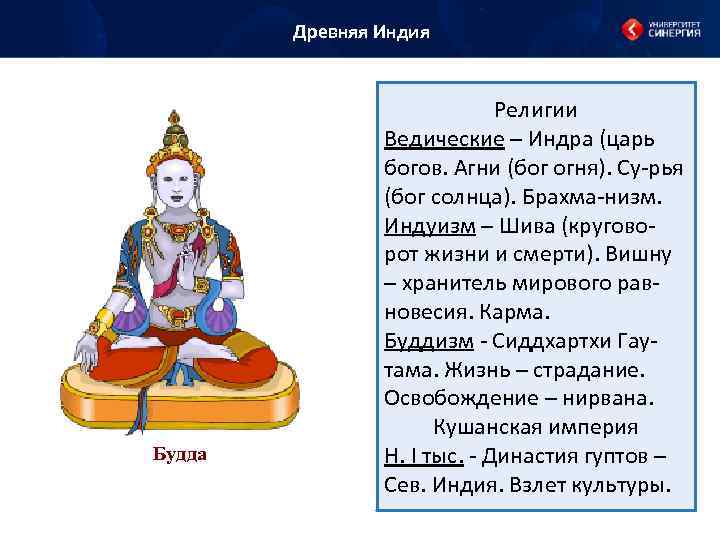 Древняя Индия

УНИВЕРСИТЕТ СИНЕРГИЯ

Будда

Религии
Ведические – Индра (царь богов. Агни (бог огня). Су-рья (бог солнца). Брахма-низм.
Индуизм – Шива (круговорот жизни и смерти). Вишну – хранитель мирового равновесия. Карма.
Буддизм - Сиддхартхи Гаутама. Жизнь – страдание. Освобождение – нирвана.
Кушанская империя
Н. I тыс. - Династия гуптов – Сев. Индия. Взлет культуры.